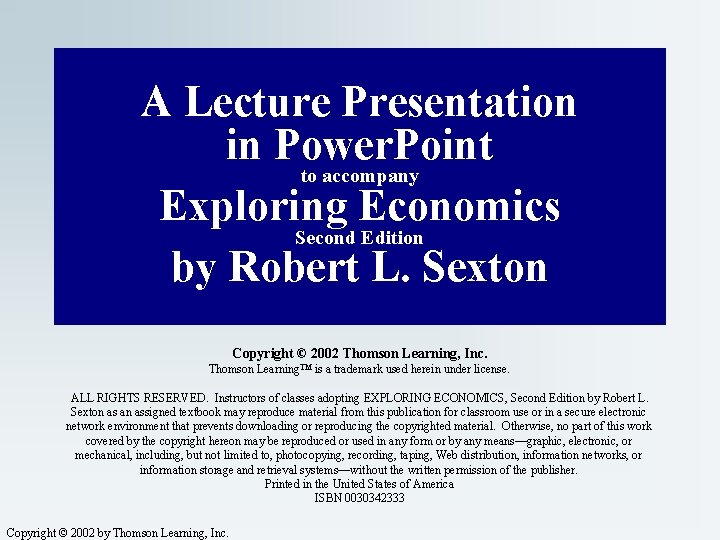 A Lecture Presentation in PowerPoint
to accompany
Exploring Economics
Second Edition
by Robert L. Sexton

Copyright © 2002 Thomson Learning, Inc.
Thomson Learning™ is a trademark used herein under license.

ALL RIGHTS RESERVED. Instructors of classes adopting EXPLORING ECONOMICS, Second Edition by Robert L. Sexton as an assigned textbook may reproduce material from this publication for classroom use or in a secure electronic network environment that prevents downloading or reproducing the copyrighted material. Otherwise, no part of this work covered by the copyright hereon may be reproduced or used in any form or by any means—graphic, electronic, or mechanical, including, but not limited to, photocopying, recording, taping, Web distribution, information networks, or information storage and retrieval systems—without the written permission of the publisher.
Printed in the United States of America
ISBN 0030342333

Copyright © 2002 by Thomson Learning, Inc.